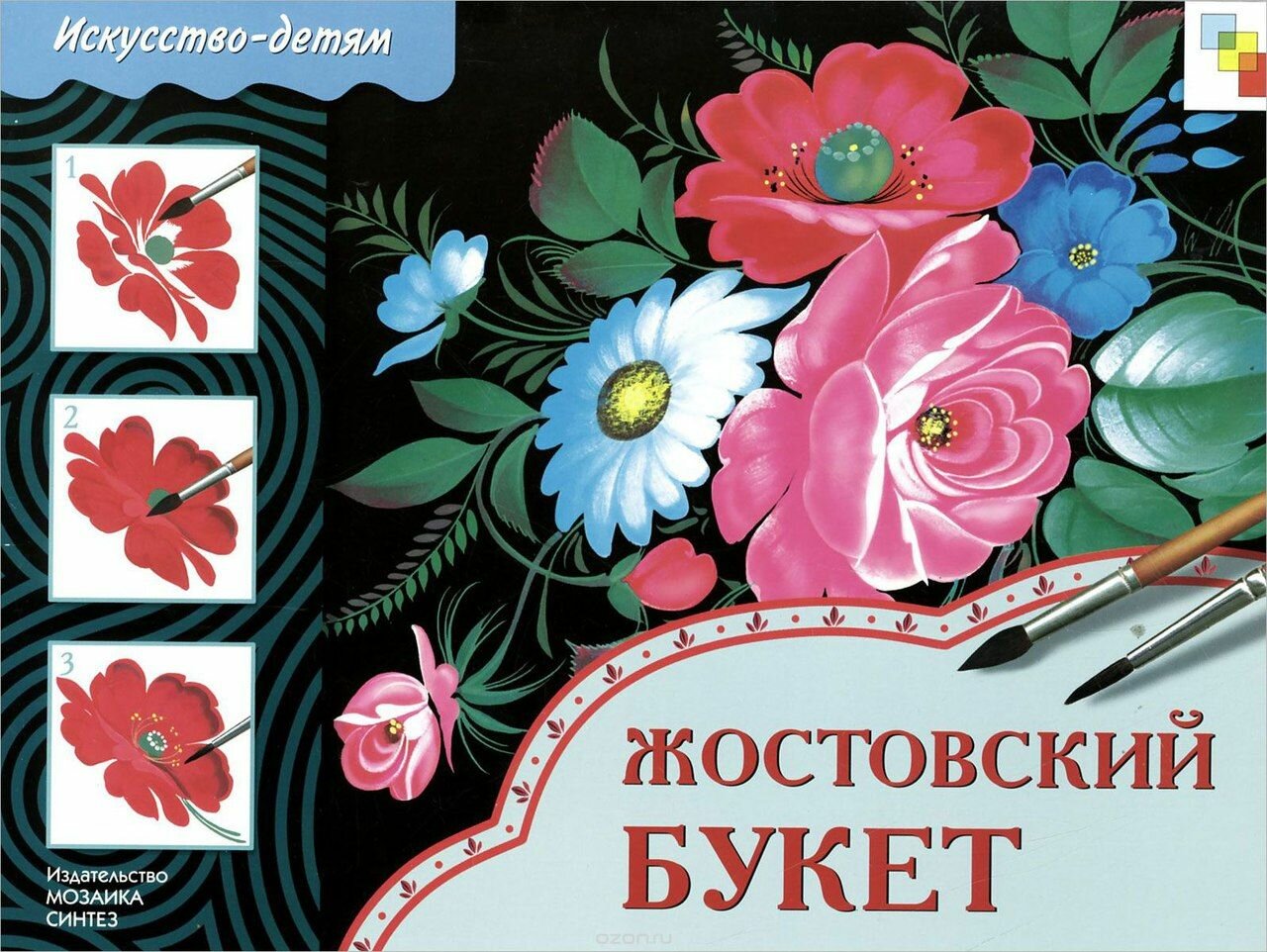 Искусство-детям

1

2

3

Издательство
МОЗАИКА
СИНТЕЗ

ЖОСТОВСКИЙ
БУКЕТ

ozon.ru